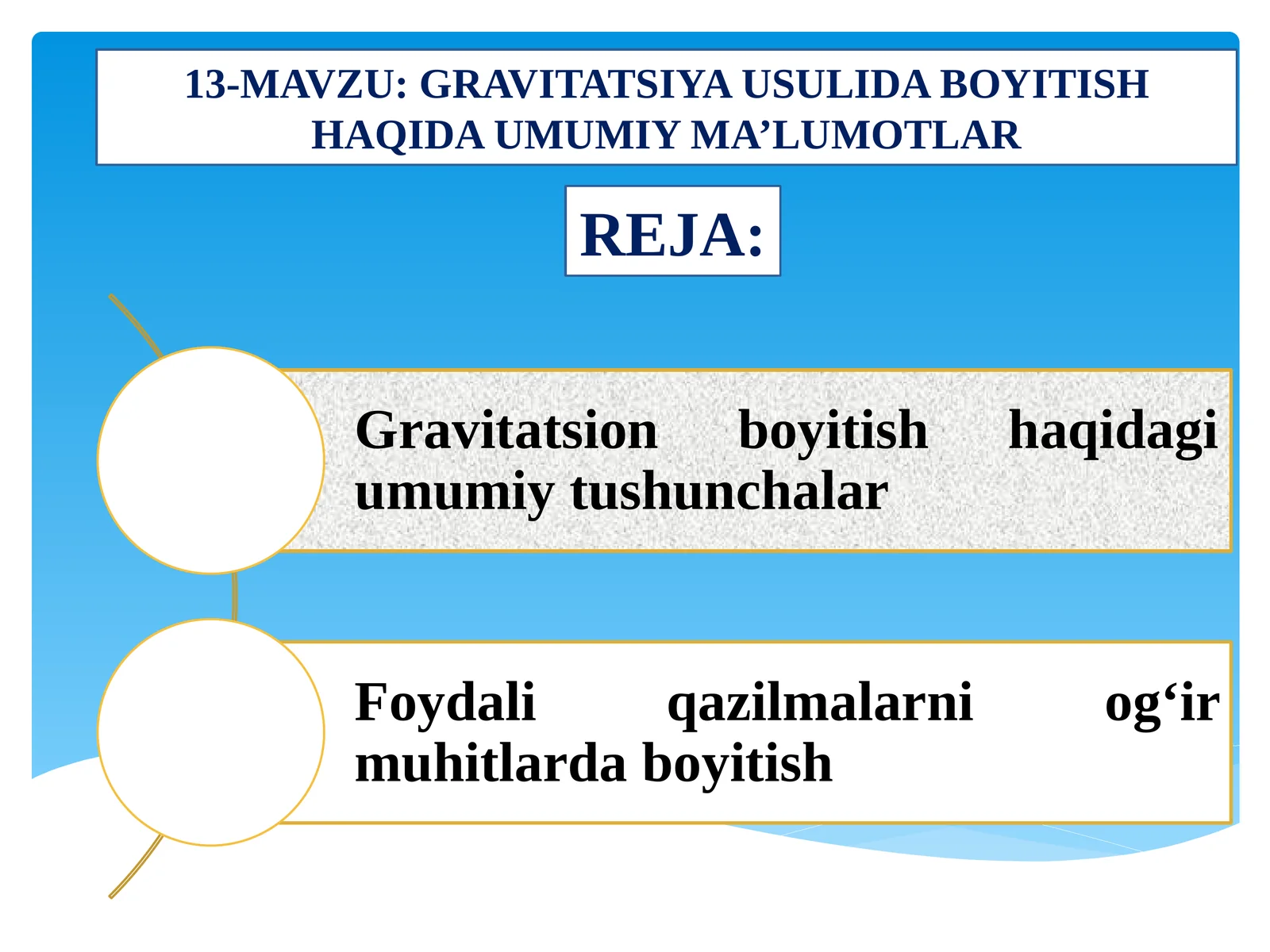 13-MAVZU: GRAVITATSIYA USULIDA BOYITISH HAQIDA UMUMIY MA’LUMOTLAR

REJA:

Gravitatsion boyitish haqidagi umumiy tushunchalar

Foydali qazilmalarni og‘ir muhitlarda boyitish